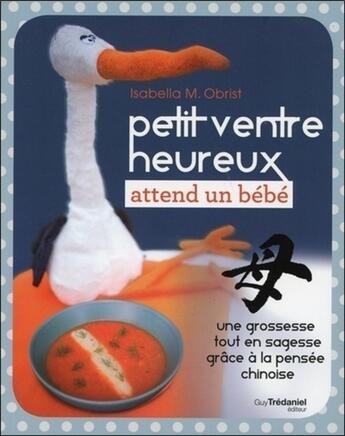 Isabella M. Obrist

petit ventre heureux

attend un bébé

母

une grossesse tout en sagesse grâce à la pensée chinoise

Guy Trédaniel éditeur